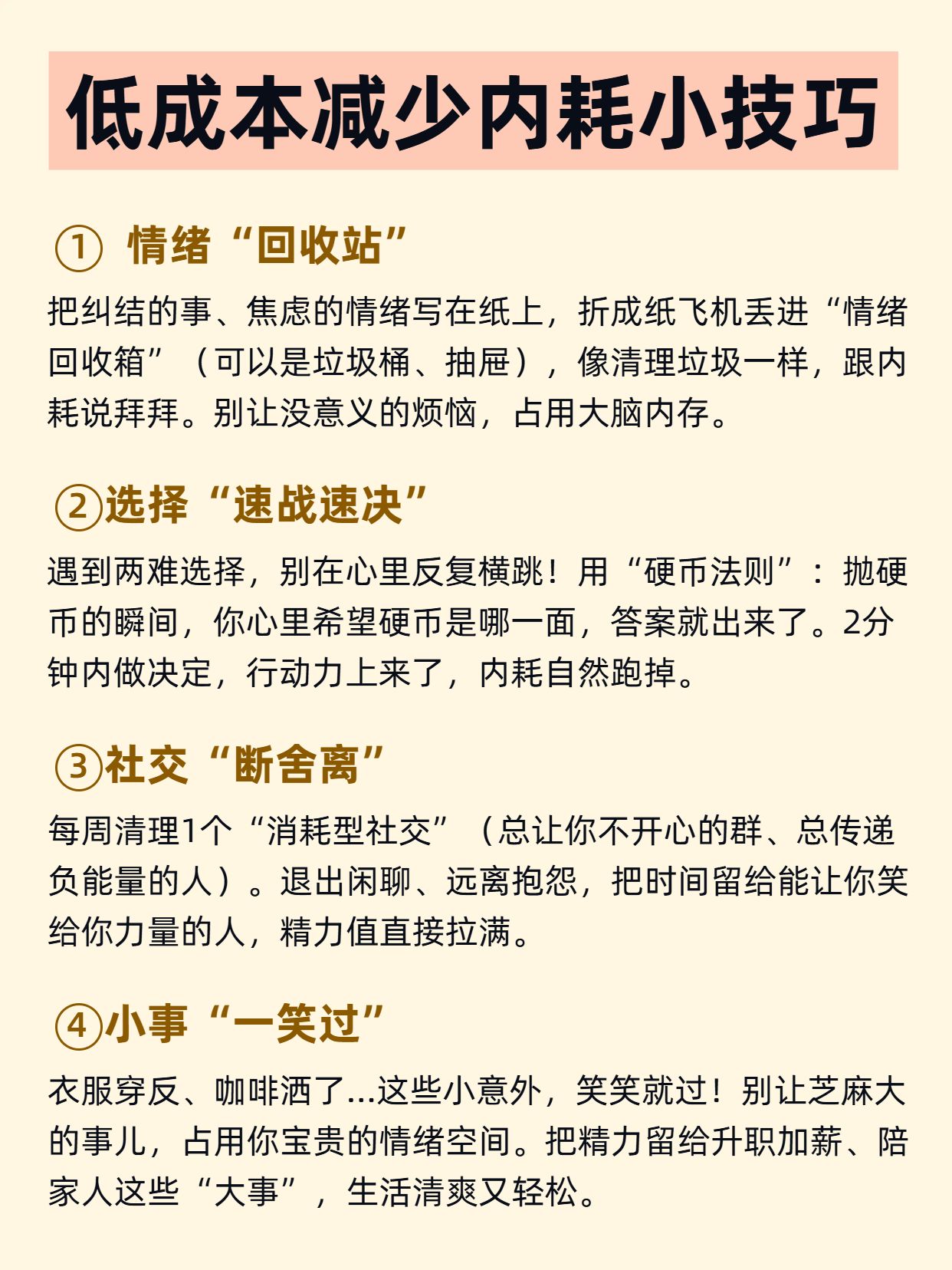 低成本减少内耗小技巧

① 情绪“回收站”

把纠结的事、焦虑的情绪写在纸上，折成纸飞机丢进“情绪回收箱”（可以是垃圾桶、抽屉），像清理垃圾一样，跟内耗说拜拜。别让没意义的烦恼，占用大脑内存。

②选择“速战速决”

遇到两难选择，别在心里反复横跳！用“硬币法则”：抛硬币的瞬间，你心里希望硬币是哪一面，答案就出来了。2分钟内做决定，行动力上来了，内耗自然跑掉。

③社交“断舍离”

每周清理1个“消耗型社交”（总让你不开心的群、总传递负能量的人）。退出闲聊、远离抱怨，把时间留给能让你笑给你力量的人，精力值直接拉满。

④小事“一笑过”

衣服穿反、咖啡洒了...这些小意外，笑笑就过！别让芝麻大的事儿，占用你宝贵的情绪空间。把精力留给升职加薪、陪家人这些“大事”，生活清爽又轻松。